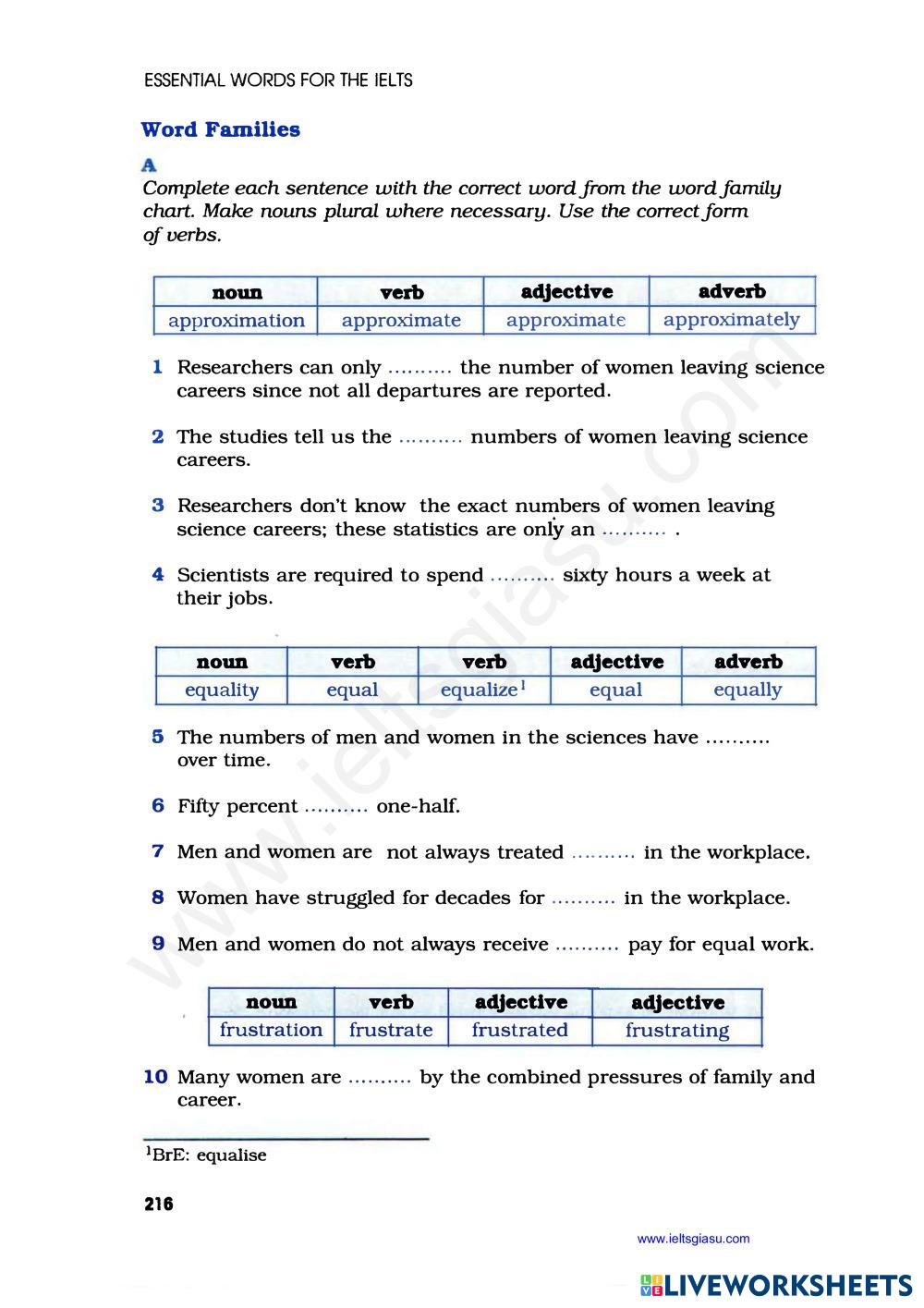 ESSENTIAL WORDS FOR THE IELTS

Word Families

A
Complete each sentence with the correct word from the word family chart. Make nouns plural where necessary. Use the correct form of verbs.

| noun | verb | adjective | adverb |
|---|---|---|---|
| approximation | approximate | approximate | approximately |

1 Researchers can only .......... the number of women leaving science careers since not all departures are reported.

2 The studies tell us the .......... numbers of women leaving science careers.

3 Researchers don't know the exact numbers of women leaving science careers; these statistics are only an .......... .

4 Scientists are required to spend .......... sixty hours a week at their jobs.

| noun | verb | verb | adjective | adverb |
|---|---|---|---|---|
| equality | equal | equalize$^1$ | equal | equally |

5 The numbers of men and women in the sciences have .......... over time.

6 Fifty percent .......... one-half.

7 Men and women are not always treated .......... in the workplace.

8 Women have struggled for decades for .......... in the workplace.

9 Men and women do not always receive .......... pay for equal work.

| noun | verb | adjective | adjective |
|---|---|---|---|
| frustration | frustrate | frustrated | frustrating |

10 Many women are .......... by the combined pressures of family and career.

$^1$BrE: equalise

216

www.ieltsgiasu.com

www.ieltsgiasu.com

LIVEWORKSHEETS